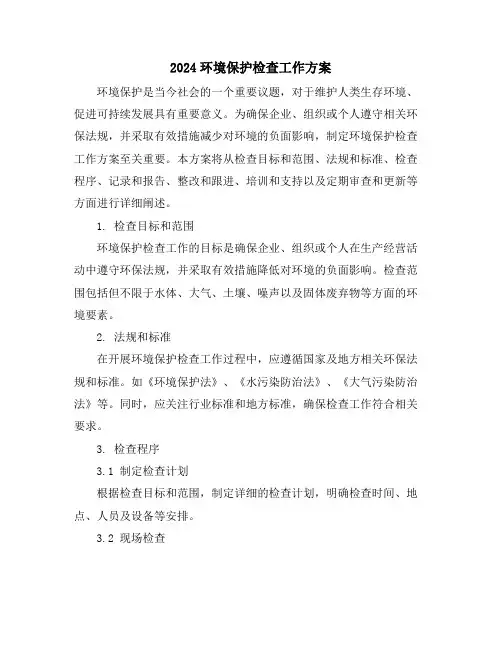 2024 环境保护检查工作方案

环境保护是当今社会的一个重要议题，对于维护人类生存环境、促进可持续发展具有重要意义。为确保企业、组织或个人遵守相关环保法规，并采取有效措施减少对环境的负面影响，制定环境保护检查工作方案至关重要。本方案将从检查目标和范围、法规和标准、检查程序、记录和报告、整改和跟进、培训和支持以及定期审查和更新等方面进行详细阐述。

1. 检查目标和范围

环境保护检查工作的目标是确保企业、组织或个人在生产经营活动中遵守环保法规，并采取有效措施降低对环境的负面影响。检查范围包括但不限于水体、大气、土壤、噪声以及固体废弃物等方面的环境要素。

2. 法规和标准

在开展环境保护检查工作过程中，应遵循国家及地方相关环保法规和标准。如《环境保护法》、《水污染防治法》、《大气污染防治法》等。同时，应关注行业标准和地方标准，确保检查工作符合相关要求。

3. 检查程序

3.1 制定检查计划

根据检查目标和范围，制定详细的检查计划，明确检查时间、地点、人员及设备等安排。

3.2 现场检查